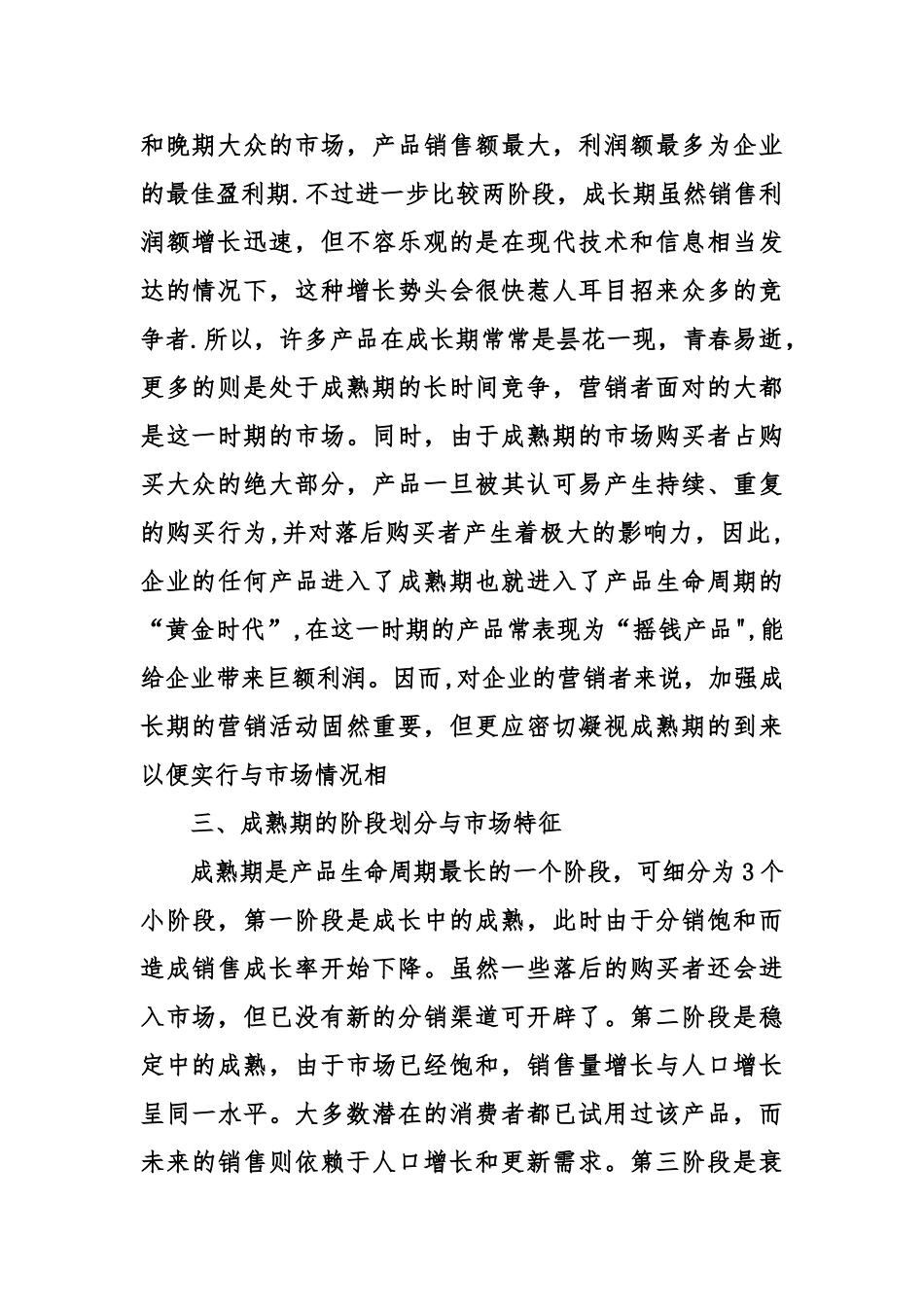 和晚期大众的市场，产品销售额最大，利润额最多为企业的最佳盈利期.不过进一步比较两阶段，成长期虽然销售利润额增长迅速，但不容乐观的是在现代技术和信息相当发达的情况下，这种增长势头会很快惹人耳目招来众多的竞争者.所以，许多产品在成长期常常是昙花一现，青春易逝，更多的则是处于成熟期的长时间竞争，营销者面对的大都是这一时期的市场。同时，由于成熟期的市场购买者占购买大众的绝大部分，产品一旦被其认可易产生持续、重复的购买行为,并对落后购买者产生着极大的影响力，因此，企业的任何产品进入了成熟期也就进入了产品生命周期的“黄金时代”,在这一时期的产品常表现为“摇钱产品",能给企业带来巨额利润。因而,对企业的营销者来说，加强成长期的营销活动固然重要，但更应密切凝视成熟期的到来以便实行与市场情况相

三、成熟期的阶段划分与市场特征

成熟期是产品生命周期最长的一个阶段，可细分为3个小阶段，第一阶段是成长中的成熟，此时由于分销饱和而造成销售成长率开始下降。虽然一些落后的购买者还会进入市场，但已没有新的分销渠道可开辟了。第二阶段是稳定中的成熟，由于市场已经饱和，销售量增长与人口增长呈同一水平。大多数潜在的消费者都已试用过该产品，而未来的销售则依赖于人口增长和更新需求。第三阶段是衰